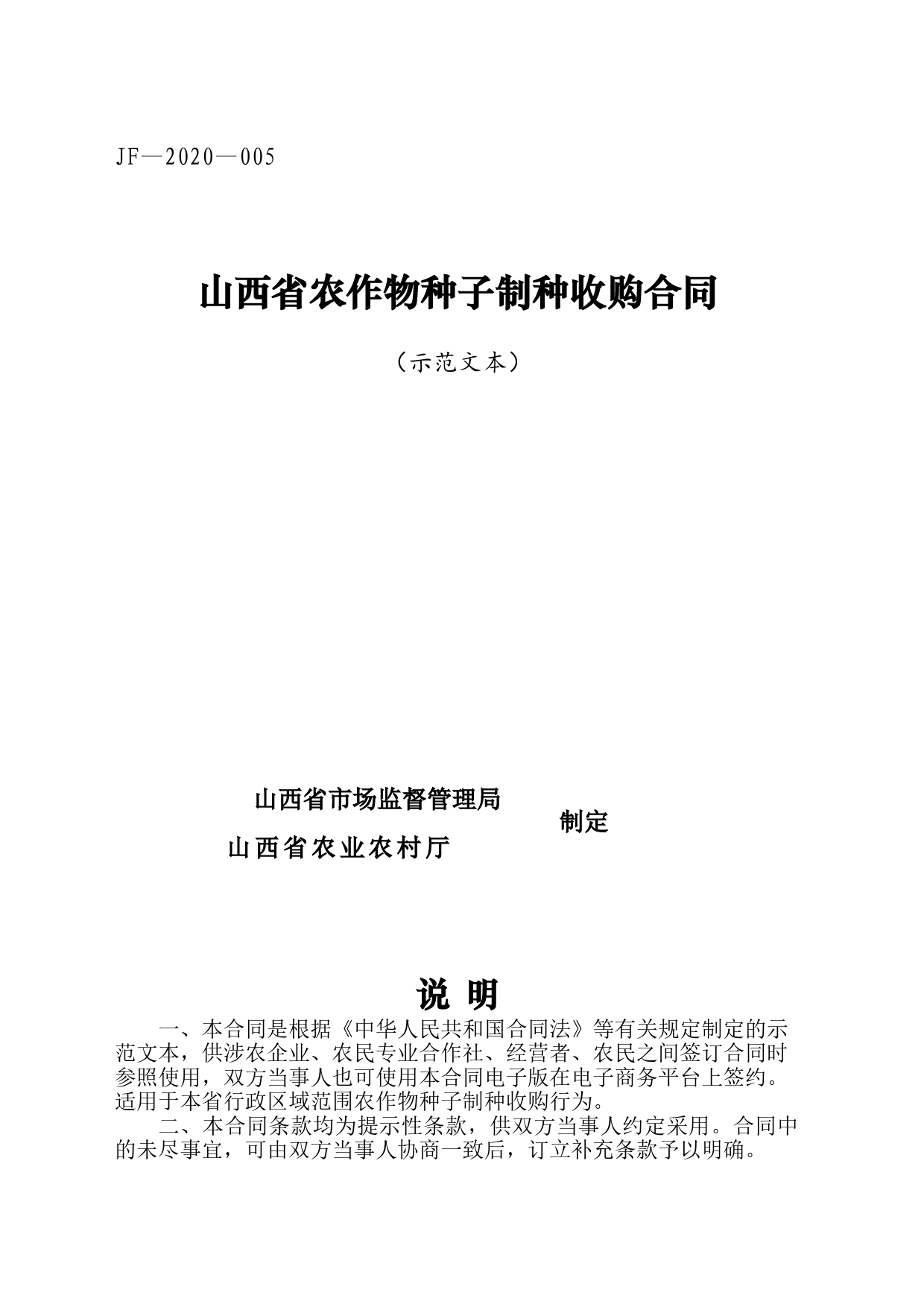 JF—2020—005

山西省农作物种子制种收购合同

（示范文本）

山西省市场监督管理局
山西省农业农村厅
制定

说 明

一、本合同是根据《中华人民共和国合同法》等有关规定制定的示范文本，供涉农企业、农民专业合作社、经营者、农民之间签订合同时参照使用，双方当事人也可使用本合同电子版在电子商务平台上签约。适用于本省行政区域范围农作物种子制种收购行为。

二、本合同条款均为提示性条款，供双方当事人约定采用。合同中的未尽事宜，可由双方当事人协商一致后，订立补充条款予以明确。